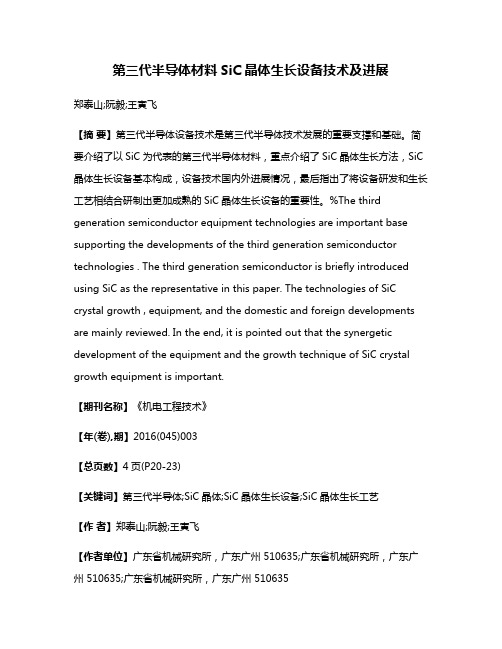 第三代半导体材料 SiC 晶体生长设备技术及进展

郑泰山;阮毅;王寅飞

【摘 要】第三代半导体设备技术是第三代半导体技术发展的重要支撑和基础。简要介绍了以 SiC 为代表的第三代半导体材料，重点介绍了 SiC 晶体生长方法，SiC 晶体生长设备基本构成，设备技术国内外进展情况，最后指出了将设备研发和生长工艺相结合研制出更加成熟的 SiC 晶体生长设备的重要性。%The third generation semiconductor equipment technologies are important base supporting the developments of the third generation semiconductor technologies . The third generation semiconductor is briefly introduced using SiC as the representative in this paper. The technologies of SiC crystal growth , equipment, and the domestic and foreign developments are mainly reviewed. In the end, it is pointed out that the synergetic development of the equipment and the growth technique of SiC crystal growth equipment is important.

【期刊名称】《机电工程技术》

【年(卷),期】2016(045)003

【总页数】4 页(P20-23)

【关键词】第三代半导体;SiC 晶体;SiC 晶体生长设备;SiC 晶体生长工艺

【作 者】郑泰山;阮毅;王寅飞

【作者单位】广东省机械研究所，广东广州 510635;广东省机械研究所，广东广州 510635;广东省机械研究所，广东广州 510635